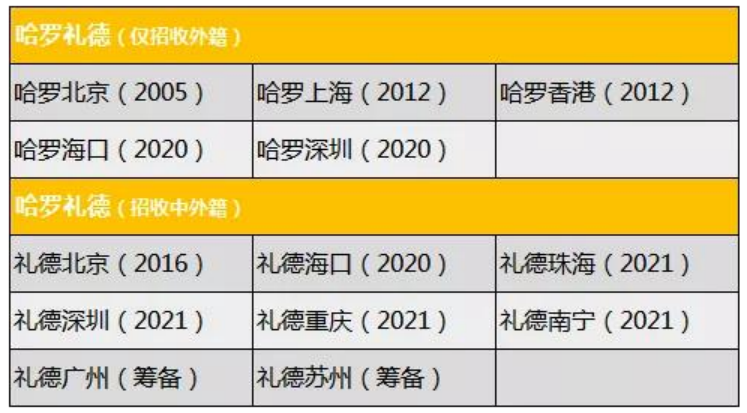 | 哈罗礼德（仅招收外籍） | | |
|---|---|---|
| 哈罗北京（2005） | 哈罗上海（2012） | 哈罗香港（2012） |
| 哈罗海口（2020） | 哈罗深圳（2020） | |
| 哈罗礼德（招收中外籍） | | |
| 礼德北京（2016） | 礼德海口（2020） | 礼德珠海（2021） |
| 礼德深圳（2021） | 礼德重庆（2021） | 礼德南宁（2021） |
| 礼德广州（筹备） | 礼德苏州（筹备） | |